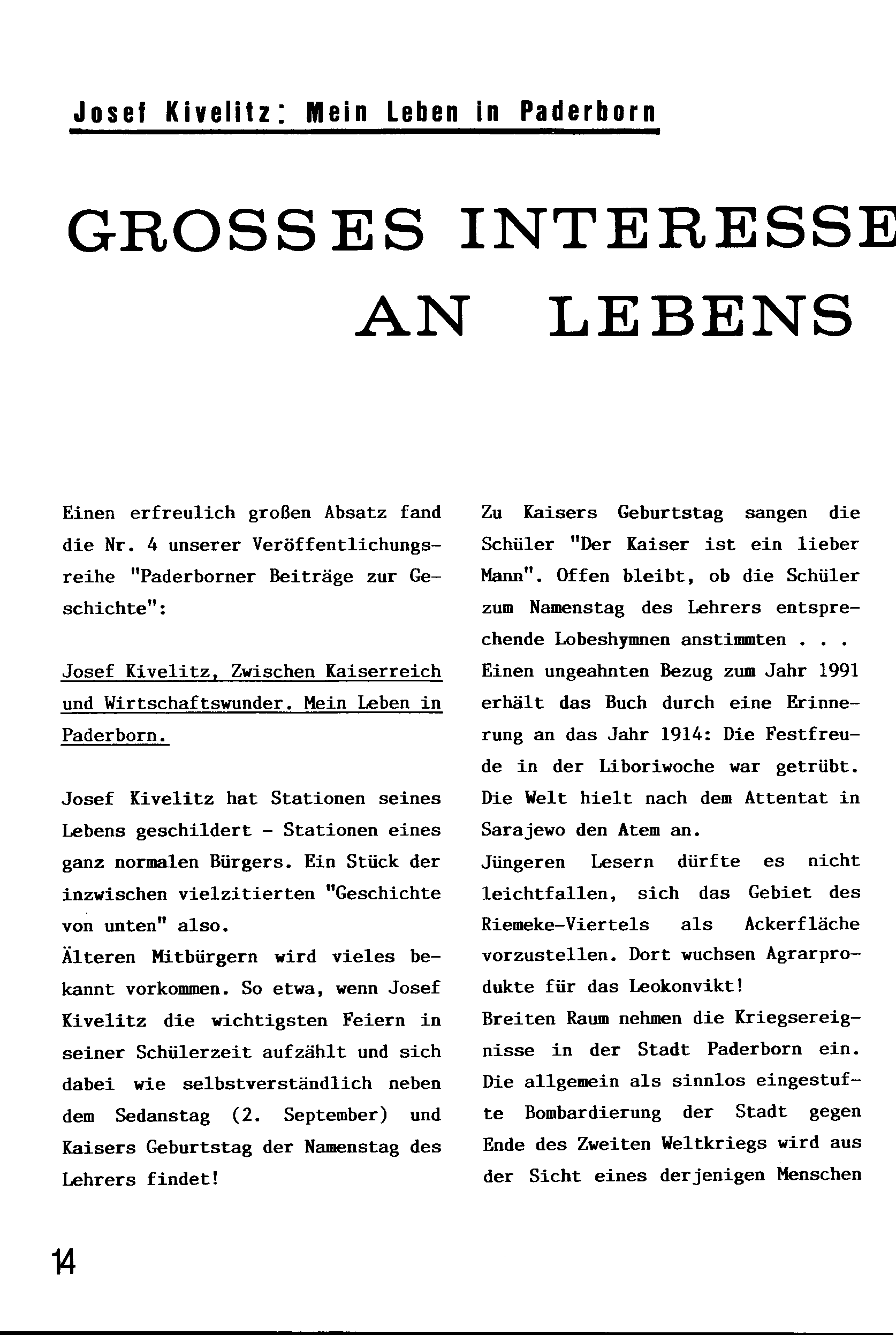 Josef Kivelitz: Mein Leben in Paderborn

GROSSES INTERESSE AN LEBENS

Einen erfreulich großen Absatz fand die Nr. 4 unserer Veröffentlichungsreihe "Paderborner Beiträge zur Geschichte":

Josef Kivelitz, Zwischen Kaiserreich und Wirtschaftswunder. Mein Leben in Paderborn.

Josef Kivelitz hat Stationen seines Lebens geschildert - Stationen eines ganz normalen Bürgers. Ein Stück der inzwischen vielzitierten "Geschichte von unten" also.
Älteren Mitbürgern wird vieles bekannt vorkommen. So etwa, wenn Josef Kivelitz die wichtigsten Feiern in seiner Schülerzeit aufzählt und sich dabei wie selbstverständlich neben dem Sedanstag (2. September) und Kaisers Geburtstag der Namenstag des Lehrers findet!

Zu Kaisers Geburtstag sangen die Schüler "Der Kaiser ist ein lieber Mann". Offen bleibt, ob die Schüler zum Namenstag des Lehrers entsprechende Lobeshymnen anstimmten . . .
Einen ungeahnten Bezug zum Jahr 1991 erhält das Buch durch eine Erinnerung an das Jahr 1914: Die Festfreude in der Liboriwoche war getrübt. Die Welt hielt nach dem Attentat in Sarajewo den Atem an.
Jüngeren Lesern dürfte es nicht leichtfallen, sich das Gebiet des Riemeke-Viertels als Ackerfläche vorzustellen. Dort wuchsen Agrarprodukte für das Leokonvikt!
Breiten Raum nehmen die Kriegsereignisse in der Stadt Paderborn ein. Die allgemein als sinnlos eingestufte Bombardierung der Stadt gegen Ende des Zweiten Weltkriegs wird aus der Sicht eines derjenigen Menschen

14